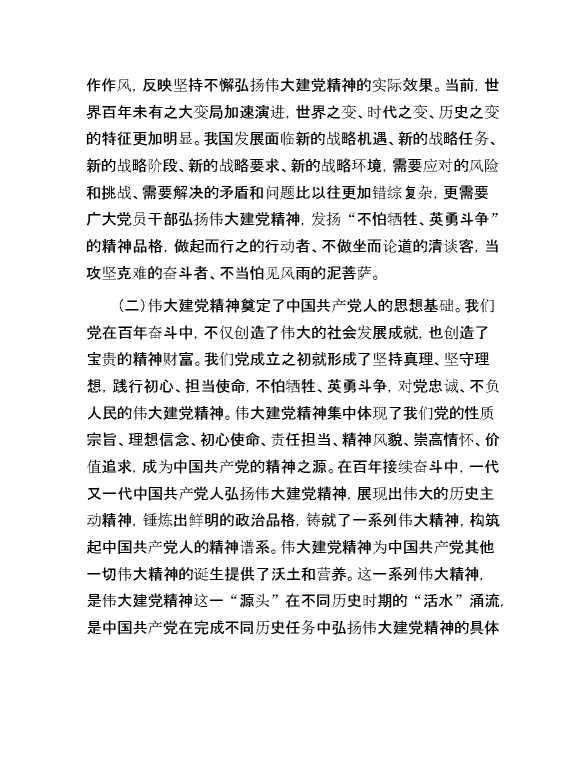 作作风，反映坚持不懈弘扬伟大建党精神的实际效果。当前，世界百年未有之大变局加速演进，世界之变、时代之变、历史之变的特征更加明显。我国发展面临新的战略机遇、新的战略任务、新的战略阶段、新的战略要求、新的战略环境，需要应对的风险和挑战、需要解决的矛盾和问题比以往更加错综复杂，更需要广大党员干部弘扬伟大建党精神，发扬“不怕牺牲、英勇斗争”的精神品格，做起而行之的行动者、不做坐而论道的清谈客，当攻坚克难的奋斗者、不当怕见风雨的泥菩萨。

（二）伟大建党精神奠定了中国共产党人的思想基础。我们党在百年奋斗中，不仅创造了伟大的社会发展成就，也创造了宝贵的精神财富。我们党成立之初就形成了坚持真理、坚守理想，践行初心、担当使命，不怕牺牲、英勇斗争，对党忠诚、不负人民的伟大建党精神。伟大建党精神集中体现了我们党的性质宗旨、理想信念、初心使命、责任担当、精神风貌、崇高情怀、价值追求，成为中国共产党的精神之源。在百年接续奋斗中，一代又一代中国共产党人弘扬伟大建党精神，展现出伟大的历史主动精神，锤炼出鲜明的政治品格，铸就了一系列伟大精神，构筑起中国共产党人的精神谱系。伟大建党精神为中国共产党其他一切伟大精神的诞生提供了沃土和营养。这一系列伟大精神，是伟大建党精神这一“源头”在不同历史时期的“活水”涌流，是中国共产党在完成不同历史任务中弘扬伟大建党精神的具体